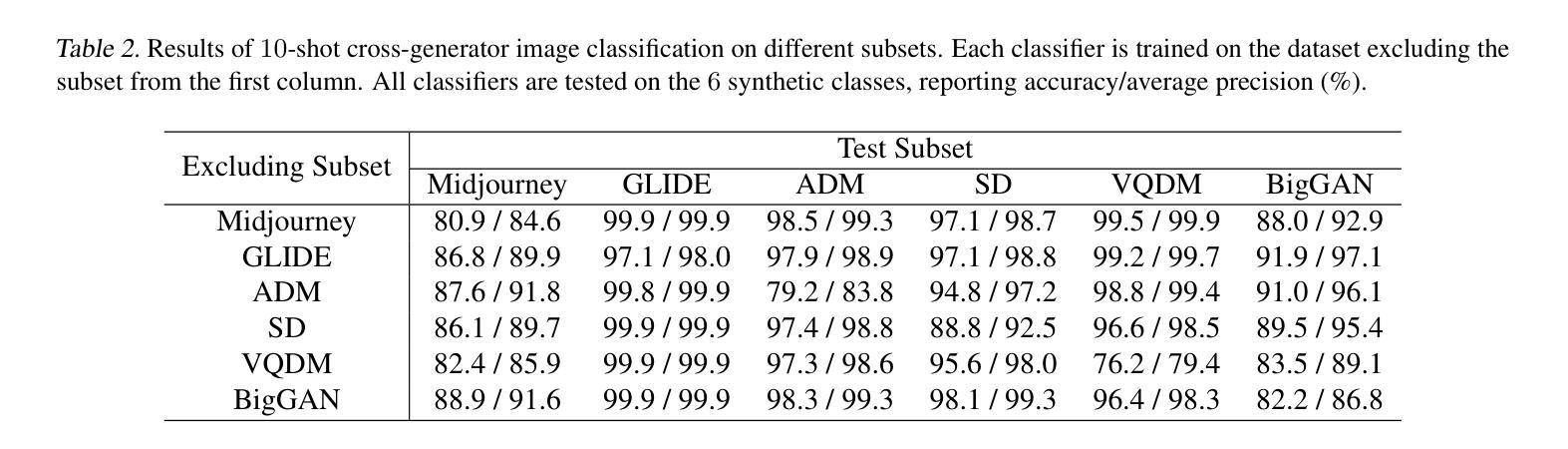 Table 2. Results of 10-shot cross-generator image classification on different subsets. Each classifier is trained on the dataset excluding the subset from the first column. All classifiers are tested on the 6 synthetic classes, reporting accuracy/average precision (%).

| Excluding Subset | Test Subset | | | | | |
|---|---|---|---|---|---|---|
| | Midjourney | GLIDE | ADM | SD | VQDM | BigGAN |
| Midjourney | 80.9 / 84.6 | 99.9 / 99.9 | 98.5 / 99.3 | 97.1 / 98.7 | 99.5 / 99.9 | 88.0 / 92.9 |
| GLIDE | 86.8 / 89.9 | 97.1 / 98.0 | 97.9 / 98.9 | 97.1 / 98.8 | 99.2 / 99.7 | 91.9 / 97.1 |
| ADM | 87.6 / 91.8 | 99.8 / 99.9 | 79.2 / 83.8 | 94.8 / 97.2 | 98.8 / 99.4 | 91.0 / 96.1 |
| SD | 86.1 / 89.7 | 99.9 / 99.9 | 97.4 / 98.8 | 88.8 / 92.5 | 96.6 / 98.5 | 89.5 / 95.4 |
| VQDM | 82.4 / 85.9 | 99.9 / 99.9 | 97.3 / 98.6 | 95.6 / 98.0 | 76.2 / 79.4 | 83.5 / 89.1 |
| BigGAN | 88.9 / 91.6 | 99.9 / 99.9 | 98.3 / 99.3 | 98.1 / 99.3 | 96.4 / 98.3 | 82.2 / 86.8 |